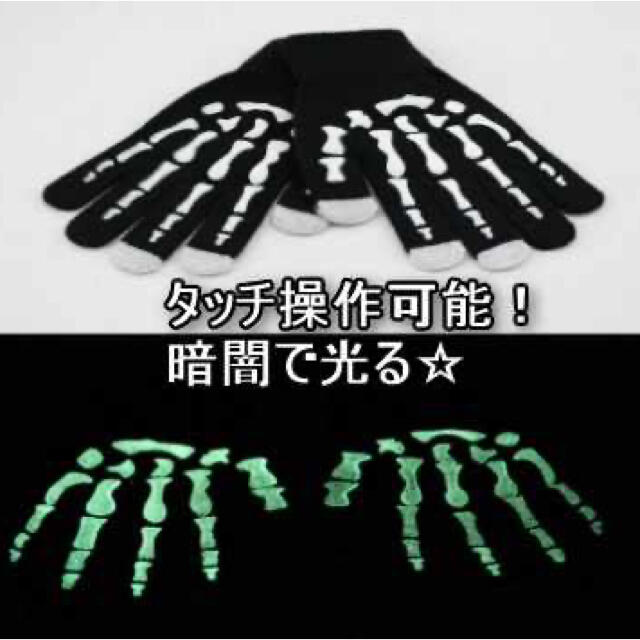 タッチ操作可能！
暗闇で光る☆